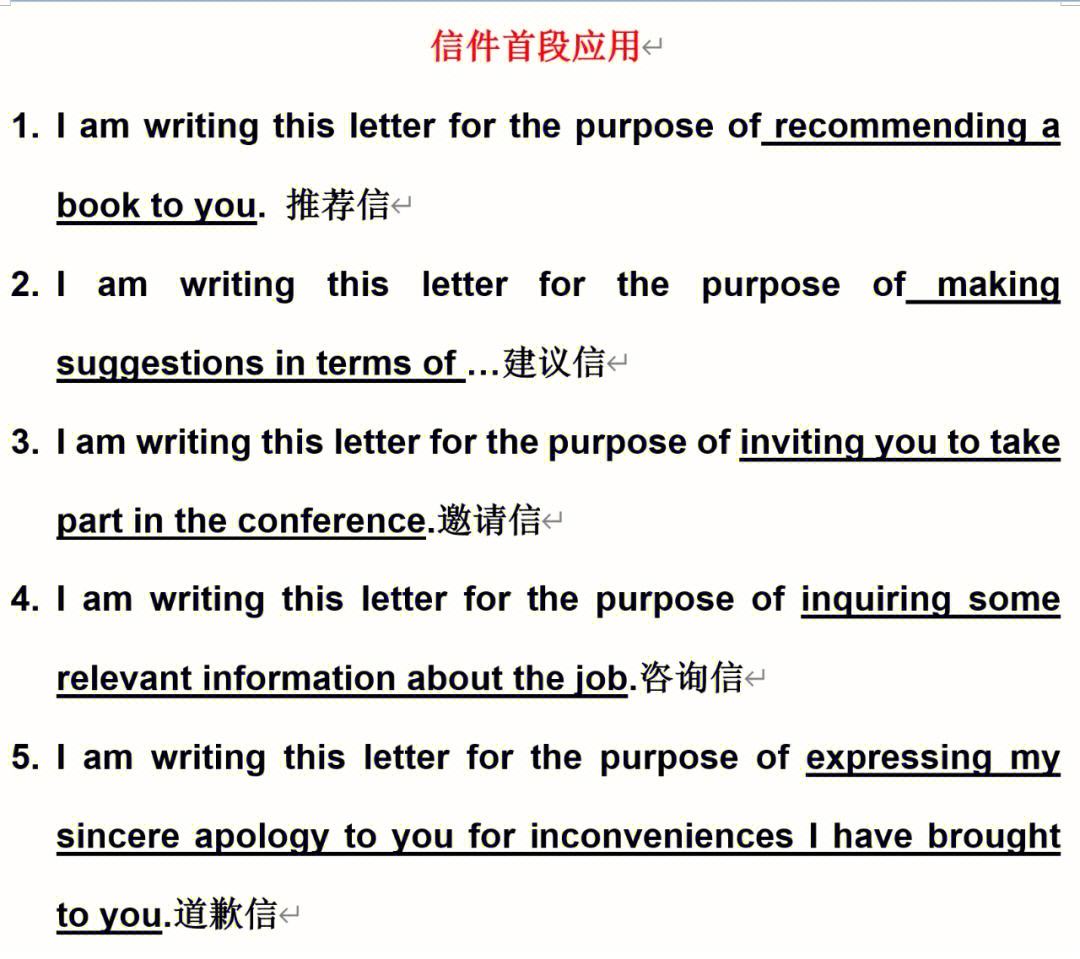 信件首段应用

1. I am writing this letter for the purpose of recommending a book to you. 推荐信

2. I am writing this letter for the purpose of making suggestions in terms of …建议信

3. I am writing this letter for the purpose of inviting you to take part in the conference.邀请信

4. I am writing this letter for the purpose of inquiring some relevant information about the job.咨询信

5. I am writing this letter for the purpose of expressing my sincere apology to you for inconveniences I have brought to you.道歉信